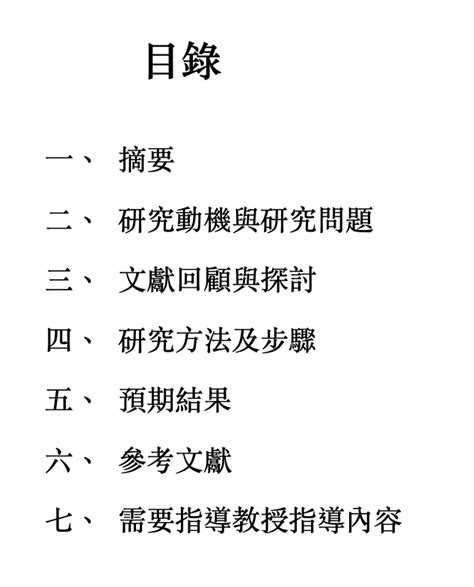 目錄

一、 摘要

二、 研究動機與研究問題

三、 文獻回顧與探討

四、 研究方法及步驟

五、 預期結果

六、 參考文獻

七、 需要指導教授指導內容